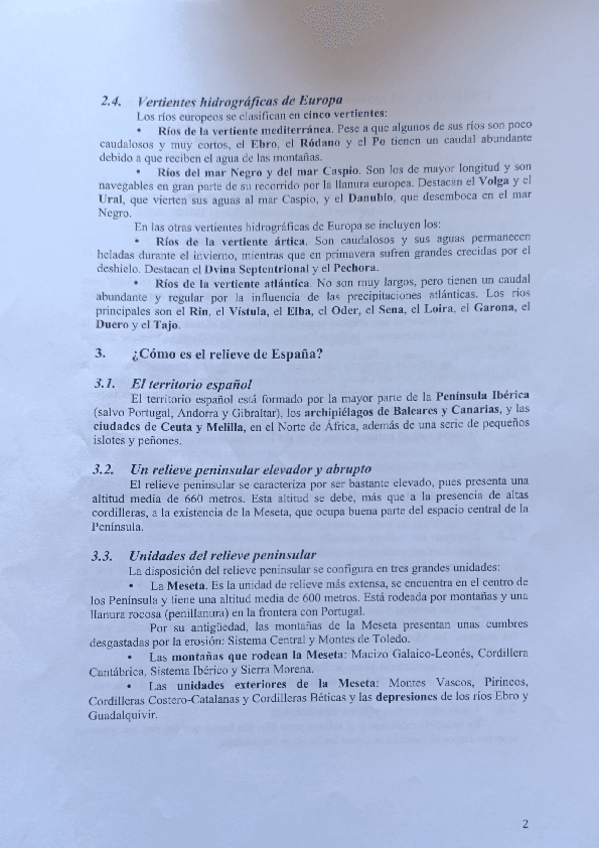 2.4. Vertientes hidrográficas de Europa

Los ríos europeos se clasifican en cinco vertientes:

• Ríos de la vertiente mediterránea. Pese a que algunos de sus ríos son poco caudalosos y muy cortos, el Ebro, el Ródano y el Po tienen un caudal abundante debido a que reciben el agua de las montañas.

• Ríos del mar Negro y del mar Caspio. Son los de mayor longitud y son navegables en gran parte de su recorrido por la llanura europea. Destacan el Volga y el Ural, que vierten sus aguas al mar Caspio, y el Danubio, que desemboca en el mar Negro.

En las otras vertientes hidrográficas de Europa se incluyen los:

• Ríos de la vertiente ártica. Son caudalosos y sus aguas permanecen heladas durante el invierno, mientras que en primavera sufren grandes crecidas por el deshielo. Destacan el Dvina Septentrional y el Pechora.

• Ríos de la vertiente atlántica. No son muy largos, pero tienen un caudal abundante y regular por la influencia de las precipitaciones atlánticas. Los ríos principales son el Rin, el Vístula, el Elba, el Oder, el Sena, el Loira, el Garona, el Duero y el Tajo.

3. ¿Cómo es el relieve de España?

3.1. El territorio español

El territorio español está formado por la mayor parte de la Península Ibérica (salvo Portugal, Andorra y Gibraltar), los archipiélagos de Baleares y Canarias, y las ciudades de Ceuta y Melilla, en el Norte de África, además de una serie de pequeños islotes y peñones.

3.2. Un relieve peninsular elevador y abrupto

El relieve peninsular se caracteriza por ser bastante elevado, pues presenta una altitud media de 660 metros. Esta altitud se debe, más que a la presencia de altas cordilleras, a la existencia de la Meseta, que ocupa buena parte del espacio central de la Península.

3.3. Unidades del relieve peninsular

La disposición del relieve peninsular se configura en tres grandes unidades:

• La Meseta. Es la unidad de relieve más extensa, se encuentra en el centro de los Península y tiene una altitud media de 600 metros. Está rodeada por montañas y una llanura rocosa (penillanura) en la frontera con Portugal.

Por su antigüedad, las montañas de la Meseta presentan unas cumbres desgastadas por la erosión: Sistema Central y Montes de Toledo.

• Las montañas que rodean la Meseta: Macizo Galaico-Leonés, Cordillera Cantábrica, Sistema Ibérico y Sierra Morena.

• Las unidades exteriores de la Meseta: Montes Vascos, Pirineos, Cordilleras Costero-Catalanas y Cordilleras Béticas y las depresiones de los ríos Ebro y Guadalquivir.

2